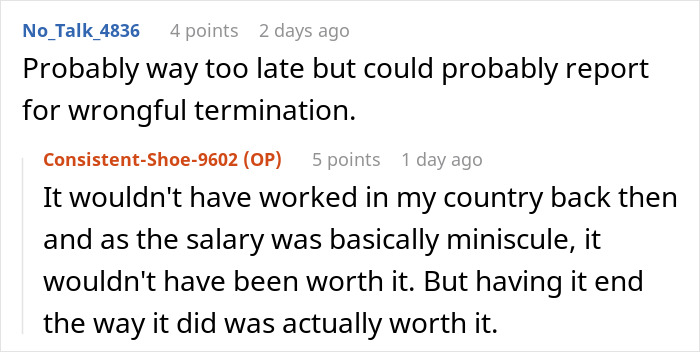 No_Talk_4836 4 points 2 days ago
Probably way too late but could probably report for wrongful termination.

Consistent-Shoe-9602 (OP) 5 points 1 day ago
It wouldn't have worked in my country back then and as the salary was basically miniscule, it wouldn't have been worth it. But having it end the way it did was actually worth it.